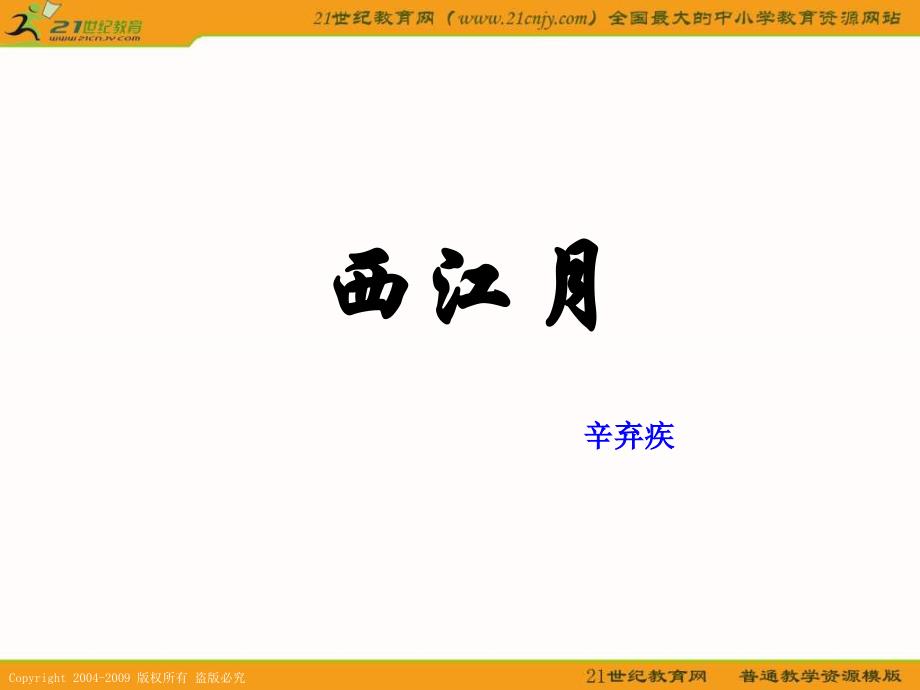 21世纪教育
www.21cnjy.com

21世纪教育网（www.21cnjy.com）全国最大的中小学教育资源网站

西江月

辛弃疾

Copyright 2004-2009 版权所有 盗版必究

21世纪教育网 普通教学资源模版